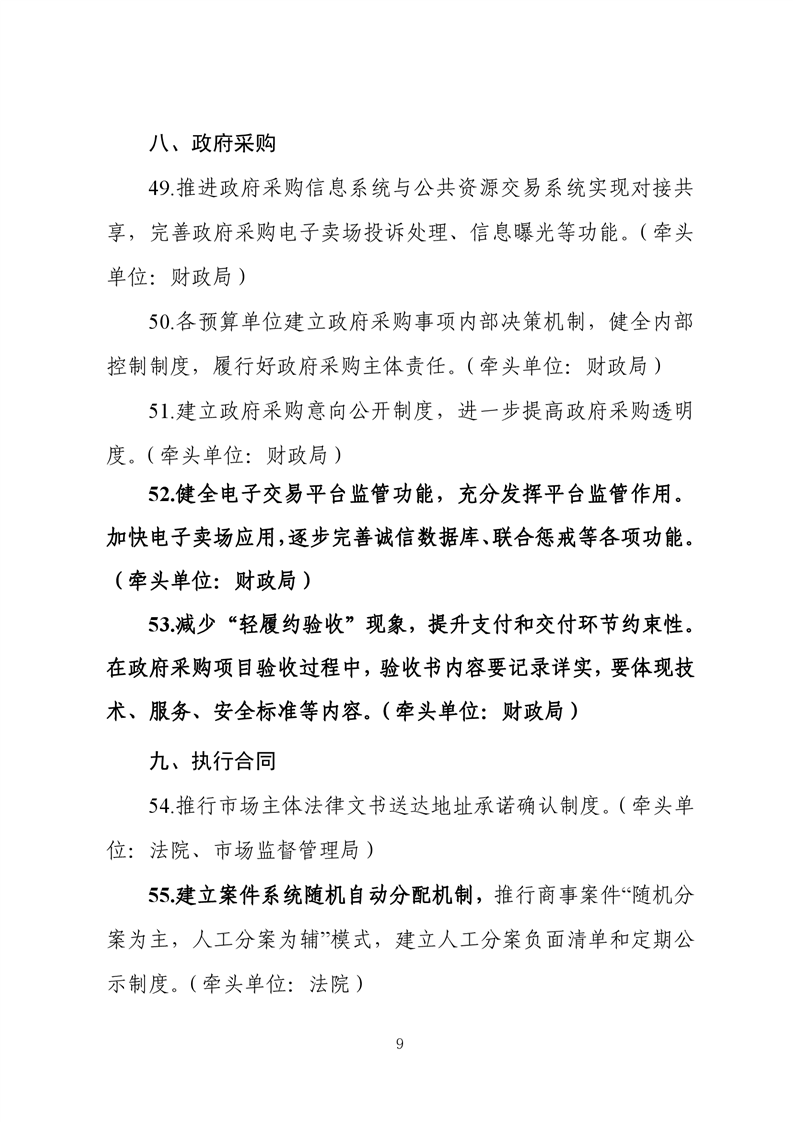 八、政府采购

49.推进政府采购信息系统与公共资源交易系统实现对接共享，完善政府采购电子卖场投诉处理、信息曝光等功能。（牵头单位：财政局）

50.各预算单位建立政府采购事项内部决策机制，健全内部控制制度，履行好政府采购主体责任。（牵头单位：财政局）

51.建立政府采购意向公开制度，进一步提高政府采购透明度。（牵头单位：财政局）

52.健全电子交易平台监管功能，充分发挥平台监管作用。加快电子卖场应用，逐步完善诚信数据库、联合惩戒等各项功能。（牵头单位：财政局）

53.减少“轻履约验收”现象，提升支付和交付环节约束性。在政府采购项目验收过程中，验收书内容要记录详实，要体现技术、服务、安全标准等内容。（牵头单位：财政局）

九、执行合同

54.推行市场主体法律文书送达地址承诺确认制度。（牵头单位：法院、市场监督管理局）

55.建立案件系统随机自动分配机制，推行商事案件“随机分案为主，人工分案为辅”模式，建立人工分案负面清单和定期公示制度。（牵头单位：法院）

9